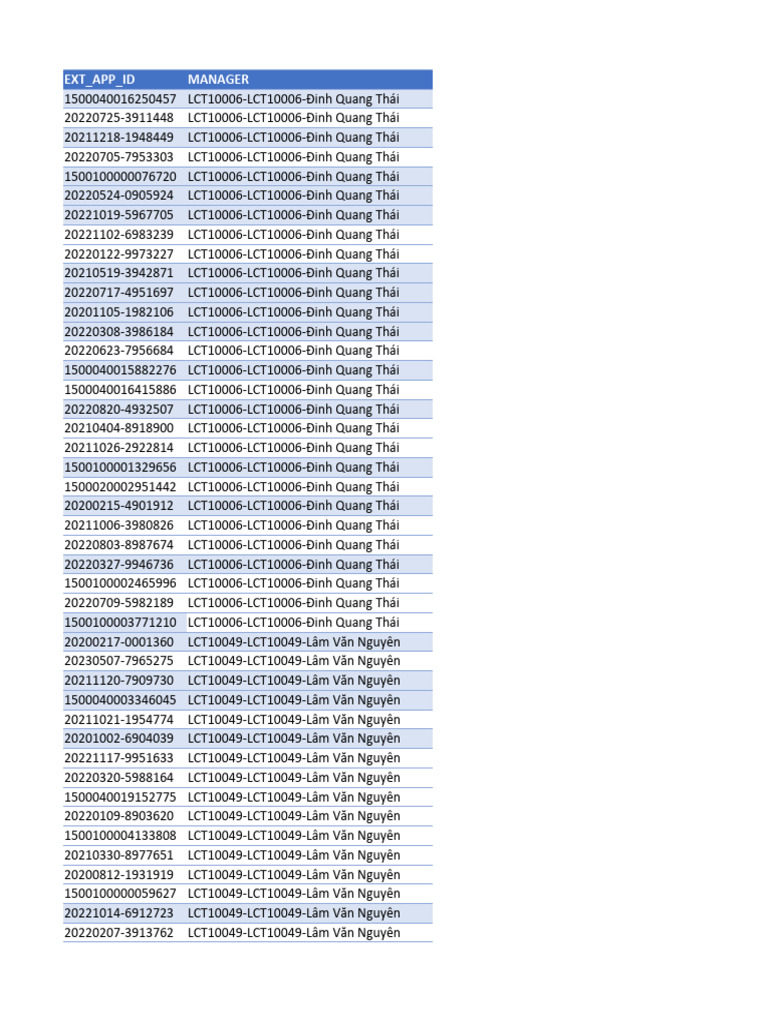 | EXT_APP_ID | MANAGER |
|---|---|
| 1500040016250457 | LCT10006-LCT10006-Đinh Quang Thái |
| 20220725-3911448 | LCT10006-LCT10006-Đinh Quang Thái |
| 20211218-1948449 | LCT10006-LCT10006-Đinh Quang Thái |
| 20220705-7953303 | LCT10006-LCT10006-Đinh Quang Thái |
| 1500100000076720 | LCT10006-LCT10006-Đinh Quang Thái |
| 20220524-0905924 | LCT10006-LCT10006-Đinh Quang Thái |
| 20221019-5967705 | LCT10006-LCT10006-Đinh Quang Thái |
| 20221102-6983239 | LCT10006-LCT10006-Đinh Quang Thái |
| 20220122-9973227 | LCT10006-LCT10006-Đinh Quang Thái |
| 20210519-3942871 | LCT10006-LCT10006-Đinh Quang Thái |
| 20220717-4951697 | LCT10006-LCT10006-Đinh Quang Thái |
| 20201105-1982106 | LCT10006-LCT10006-Đinh Quang Thái |
| 20220308-3986184 | LCT10006-LCT10006-Đinh Quang Thái |
| 20220623-7956684 | LCT10006-LCT10006-Đinh Quang Thái |
| 1500040015882276 | LCT10006-LCT10006-Đinh Quang Thái |
| 1500040016415886 | LCT10006-LCT10006-Đinh Quang Thái |
| 20220820-4932507 | LCT10006-LCT10006-Đinh Quang Thái |
| 20210404-8918900 | LCT10006-LCT10006-Đinh Quang Thái |
| 20211026-2922814 | LCT10006-LCT10006-Đinh Quang Thái |
| 1500100001329656 | LCT10006-LCT10006-Đinh Quang Thái |
| 1500020002951442 | LCT10006-LCT10006-Đinh Quang Thái |
| 20200215-4901912 | LCT10006-LCT10006-Đinh Quang Thái |
| 20211006-3980826 | LCT10006-LCT10006-Đinh Quang Thái |
| 20220803-8987674 | LCT10006-LCT10006-Đinh Quang Thái |
| 20220327-9946736 | LCT10006-LCT10006-Đinh Quang Thái |
| 1500100002465996 | LCT10006-LCT10006-Đinh Quang Thái |
| 20220709-5982189 | LCT10006-LCT10006-Đinh Quang Thái |
| 1500100003771210 | LCT10006-LCT10006-Đinh Quang Thái |
| 20200217-0001360 | LCT10049-LCT10049-Lâm Văn Nguyên |
| 20230507-7965275 | LCT10049-LCT10049-Lâm Văn Nguyên |
| 20211120-7909730 | LCT10049-LCT10049-Lâm Văn Nguyên |
| 1500040003346045 | LCT10049-LCT10049-Lâm Văn Nguyên |
| 20211021-1954774 | LCT10049-LCT10049-Lâm Văn Nguyên |
| 20201002-6904039 | LCT10049-LCT10049-Lâm Văn Nguyên |
| 20221117-9951633 | LCT10049-LCT10049-Lâm Văn Nguyên |
| 20220320-5988164 | LCT10049-LCT10049-Lâm Văn Nguyên |
| 1500040019152775 | LCT10049-LCT10049-Lâm Văn Nguyên |
| 20220109-8903620 | LCT10049-LCT10049-Lâm Văn Nguyên |
| 1500100004133808 | LCT10049-LCT10049-Lâm Văn Nguyên |
| 20210330-8977651 | LCT10049-LCT10049-Lâm Văn Nguyên |
| 20200812-1931919 | LCT10049-LCT10049-Lâm Văn Nguyên |
| 1500100000059627 | LCT10049-LCT10049-Lâm Văn Nguyên |
| 20221014-6912723 | LCT10049-LCT10049-Lâm Văn Nguyên |
| 20220207-3913762 | LCT10049-LCT10049-Lâm Văn Nguyên |